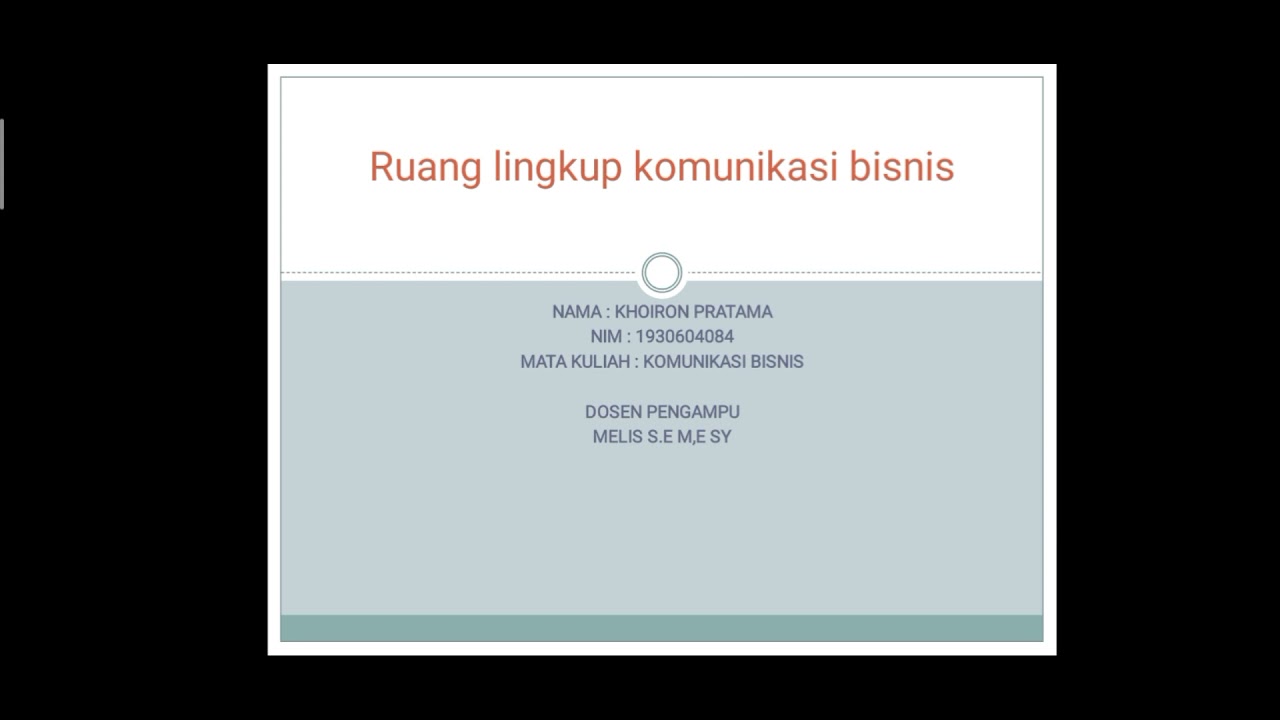 Ruang lingkup komunikasi bisnis

NAMA : KHOIRON PRATAMA
NIM : 1930604084
MATA KULIAH : KOMUNIKASI BISNIS

DOSEN PENGAMPU
MELIS S.E M,E SY